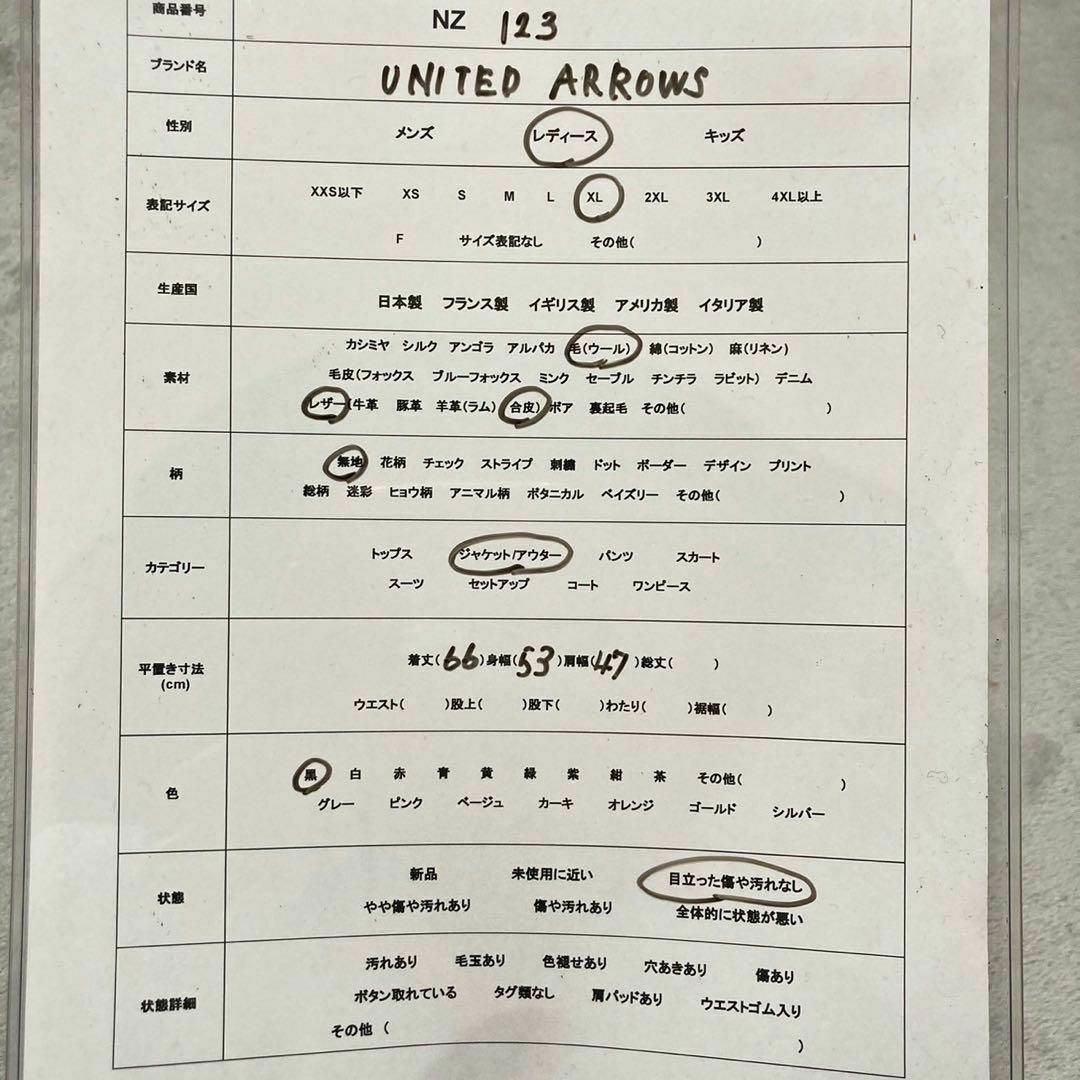 商品番号 NZ 123

ブランド名 UNITED ARROWS

性別
メンズ レディース キッズ

表記サイズ
XXS以下 XS S M L XL 2XL 3XL 4XL以上
F サイズ表記なし その他( )

生産国
日本製 フランス製 イギリス製 アメリカ製 イタリア製

素材
カシミヤ シルク アンゴラ アルパカ 毛(ウール) 綿(コットン) 麻(リネン)
毛皮(フォックス ブルーフォックス ミンク セーブル チンチラ ラビット) デニム
レザー(牛革 豚革 羊革(ラム) 合皮) ボア 裏起毛 その他( )

柄
無地 花柄 チェック ストライプ 刺繍 ドット ボーダー デザイン プリント
総柄 迷彩 ヒョウ柄 アニマル柄 ボタニカル ペイズリー その他( )

カテゴリー
トップス ジャケット/アウター パンツ スカート
スーツ セットアップ コート ワンピース

平置き寸法 (cm)
着丈(66)身幅(53)肩幅(47)総丈( )
ウエスト( )股上( )股下( )わたり( )裾幅( )

色
黒 白 赤 青 黄 緑 紫 紺 茶 その他( )
グレー ピンク ベージュ カーキ オレンジ ゴールド シルバー

状態
新品 未使用に近い 目立った傷や汚れなし
やや傷や汚れあり 傷や汚れあり 全体的に状態が悪い

状態詳細
汚れあり 毛玉あり 色褪せあり 穴あきあり 傷あり
ボタン取れている タグ類なし 肩パッドあり ウエストゴム入り
その他( )